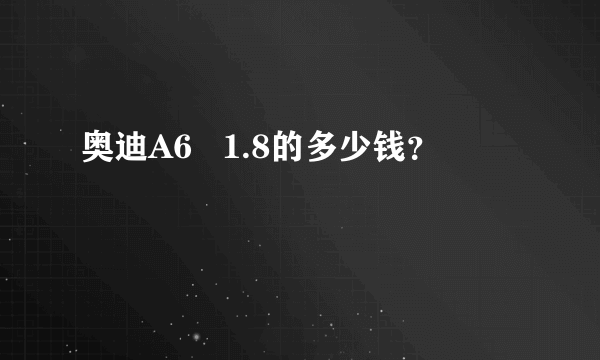 奥迪A6　1.8的多少钱?